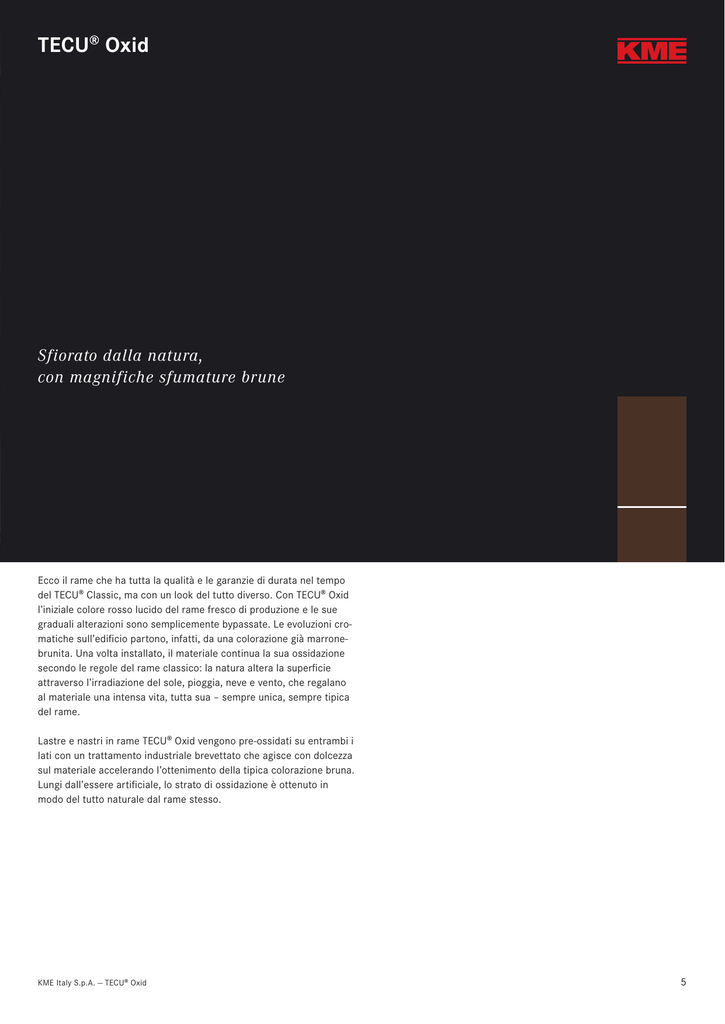 TECU® Oxid

KME

Sfiorato dalla natura,
con magnifiche sfumature brune

Ecco il rame che ha tutta la qualità e le garanzie di durata nel tempo del TECU® Classic, ma con un look del tutto diverso. Con TECU® Oxid l'iniziale colore rosso lucido del rame fresco di produzione e le sue graduali alterazioni sono semplicemente bypassate. Le evoluzioni cromatiche sull'edificio partono, infatti, da una colorazione già marrone-brunita. Una volta installato, il materiale continua la sua ossidazione secondo le regole del rame classico: la natura altera la superficie attraverso l'irradiazione del sole, pioggia, neve e vento, che regalano al materiale una intensa vita, tutta sua – sempre unica, sempre tipica del rame.

Lastre e nastri in rame TECU® Oxid vengono pre-ossidati su entrambi i lati con un trattamento industriale brevettato che agisce con dolcezza sul materiale accelerando l'ottenimento della tipica colorazione bruna. Lungi dall'essere artificiale, lo strato di ossidazione è ottenuto in modo del tutto naturale dal rame stesso.

KME Italy S.p.A. – TECU® Oxid

5